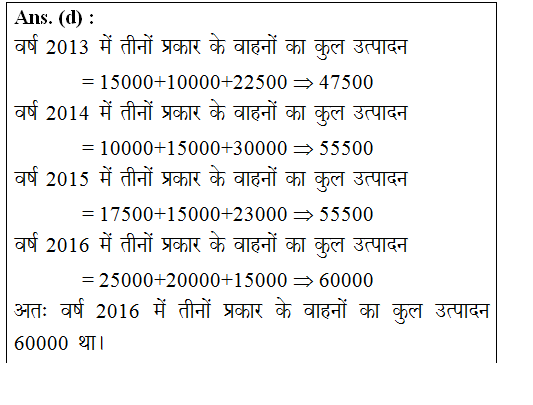 Ans. (d) :
वर्ष 2013 में तीनों प्रकार के वाहनों का कुल उत्पादन

$= 15000+10000+22500 \Rightarrow 47500$

वर्ष 2014 में तीनों प्रकार के वाहनों का कुल उत्पादन

$= 10000+15000+30000 \Rightarrow 55500$

वर्ष 2015 में तीनों प्रकार के वाहनों का कुल उत्पादन

$= 17500+15000+23000 \Rightarrow 55500$

वर्ष 2016 में तीनों प्रकार के वाहनों का कुल उत्पादन

$= 25000+20000+15000 \Rightarrow 60000$

अतः वर्ष 2016 में तीनों प्रकार के वाहनों का कुल उत्पादन 60000 था।